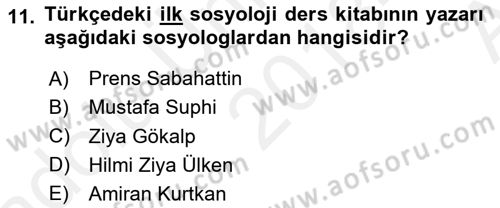 11. Türkçedeki ilk sosyoloji ders kitabının yazarı aşağıdaki sosyologlardan hangisidir?

A) Prens Sabahattin
B) Mustafa Suphi
C) Ziya Gökalp
D) Hilmi Ziya Ülken
E) Amiran Kurtkan

www.aofsoru.com
www.aofsoru.com
www.aofsoru.com